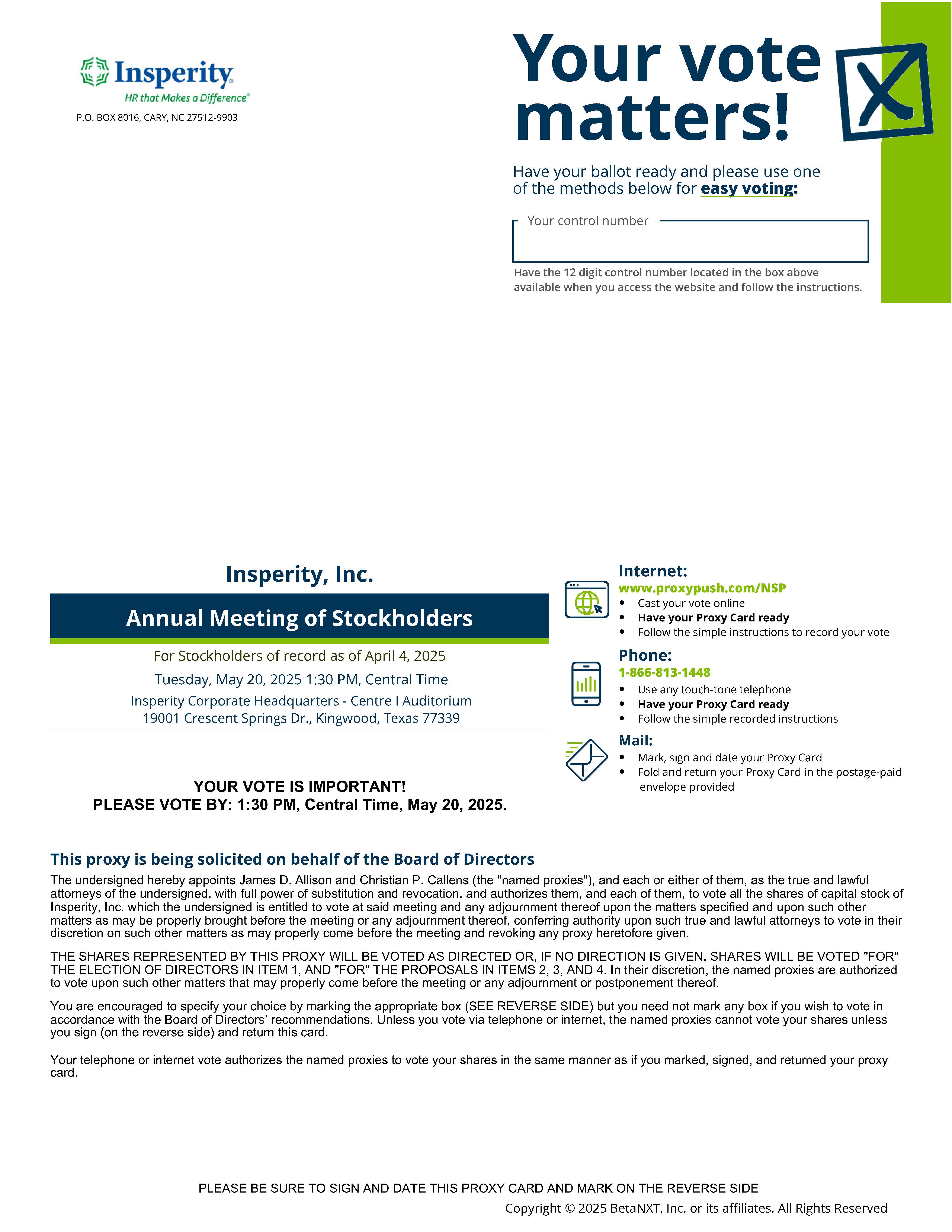 Insperity
HR that Makes a Difference®
P.O. BOX 8016, CARY, NC 27512-9903

Your vote matters!

Have your ballot ready and please use one of the methods below for easy voting:

Your control number

Have the 12 digit control number located in the box above available when you access the website and follow the instructions.

Insperity, Inc.

Annual Meeting of Stockholders

For Stockholders of record as of April 4, 2025

Tuesday, May 20, 2025 1:30 PM, Central Time

Insperity Corporate Headquarters - Centre I Auditorium
19001 Crescent Springs Dr., Kingwood, Texas 77339

YOUR VOTE IS IMPORTANT!
PLEASE VOTE BY: 1:30 PM, Central Time, May 20, 2025.

Internet:
www.proxypush.com/NSP
• Cast your vote online
• Have your Proxy Card ready
• Follow the simple instructions to record your vote

Phone:
1-866-813-1448
• Use any touch-tone telephone
• Have your Proxy Card ready
• Follow the simple recorded instructions

Mail:
• Mark, sign and date your Proxy Card
• Fold and return your Proxy Card in the postage-paid envelope provided

This proxy is being solicited on behalf of the Board of Directors

The undersigned hereby appoints James D. Allison and Christian P. Callens (the "named proxies"), and each or either of them, as the true and lawful attorneys of the undersigned, with full power of substitution and revocation, and authorizes them, and each of them, to vote all the shares of capital stock of Insperity, Inc. which the undersigned is entitled to vote at said meeting and any adjournment thereof upon the matters specified and upon such other matters as may be properly brought before the meeting or any adjournment thereof, conferring authority upon such true and lawful attorneys to vote in their discretion on such other matters as may properly come before the meeting and revoking any proxy heretofore given.

THE SHARES REPRESENTED BY THIS PROXY WILL BE VOTED AS DIRECTED OR, IF NO DIRECTION IS GIVEN, SHARES WILL BE VOTED "FOR" THE ELECTION OF DIRECTORS IN ITEM 1, AND "FOR" THE PROPOSALS IN ITEMS 2, 3, AND 4. In their discretion, the named proxies are authorized to vote upon such other matters that may properly come before the meeting or any adjournment or postponement thereof.

You are encouraged to specify your choice by marking the appropriate box (SEE REVERSE SIDE) but you need not mark any box if you wish to vote in accordance with the Board of Directors' recommendations. Unless you vote via telephone or internet, the named proxies cannot vote your shares unless you sign (on the reverse side) and return this card.

Your telephone or internet vote authorizes the named proxies to vote your shares in the same manner as if you marked, signed, and returned your proxy card.

PLEASE BE SURE TO SIGN AND DATE THIS PROXY CARD AND MARK ON THE REVERSE SIDE
Copyright © 2025 BetaNXT, Inc. or its affiliates. All Rights Reserved